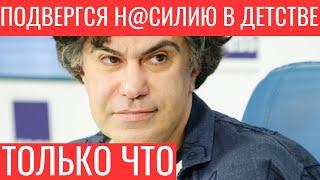 ПОДВЕРГСЯ Н@СИЛИЮ В ДЕТСТВЕ

ТОЛЬКО ЧТО